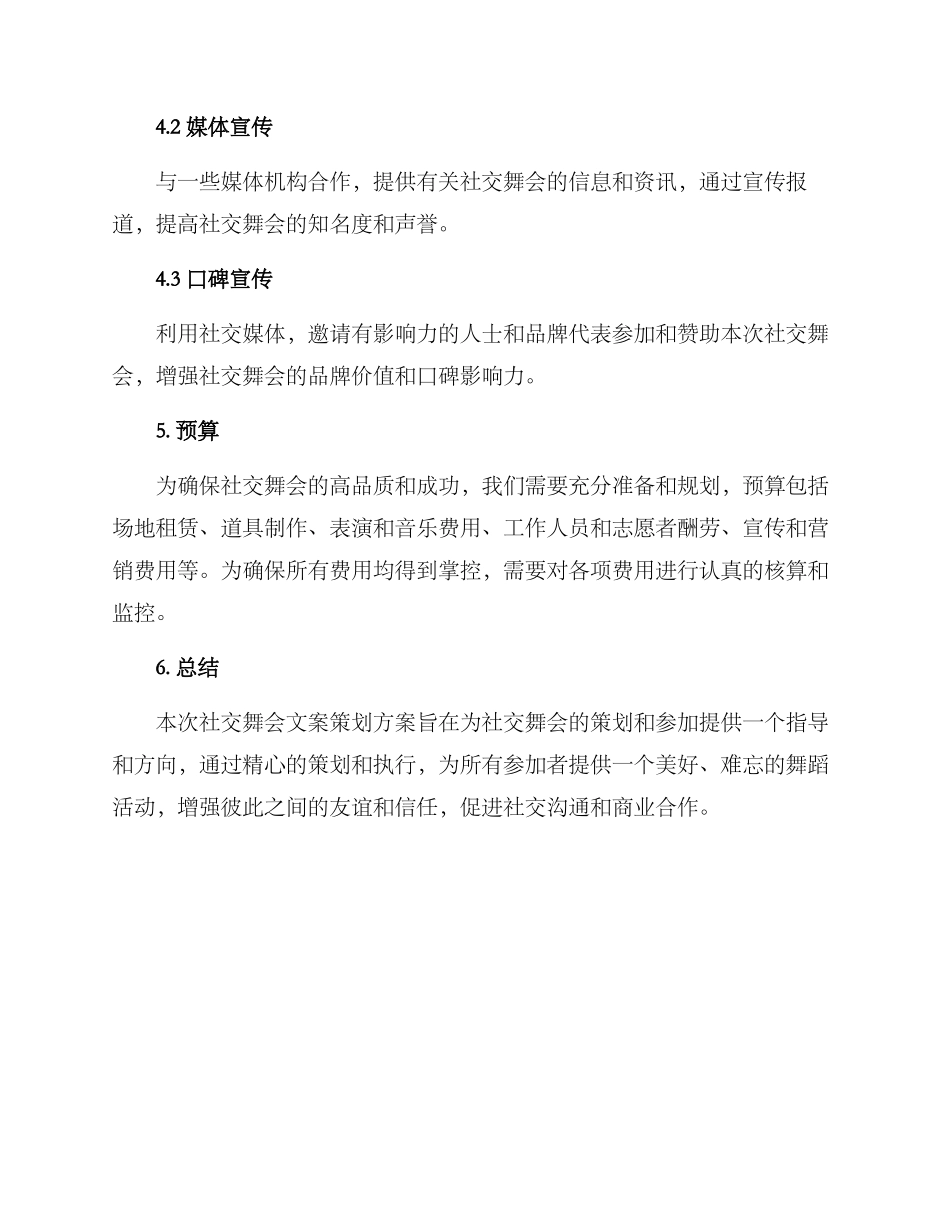 4.2 媒体宣传

与一些媒体机构合作，提供有关社交舞会的信息和资讯，通过宣传报道，提高社交舞会的知名度和声誉。

4.3 口碑宣传

利用社交媒体，邀请有影响力的人士和品牌代表参加和赞助本次社交舞会，增强社交舞会的品牌价值和口碑影响力。

5. 预算

为确保社交舞会的高品质和成功，我们需要充分准备和规划，预算包括场地租赁、道具制作、表演和音乐费用、工作人员和志愿者酬劳、宣传和营销费用等。为确保所有费用均得到掌控，需要对各项费用进行认真的核算和监控。

6. 总结

本次社交舞会文案策划方案旨在为社交舞会的策划和参加提供一个指导和方向，通过精心的策划和执行，为所有参加者提供一个美好、难忘的舞蹈活动，增强彼此之间的友谊和信任，促进社交沟通和商业合作。